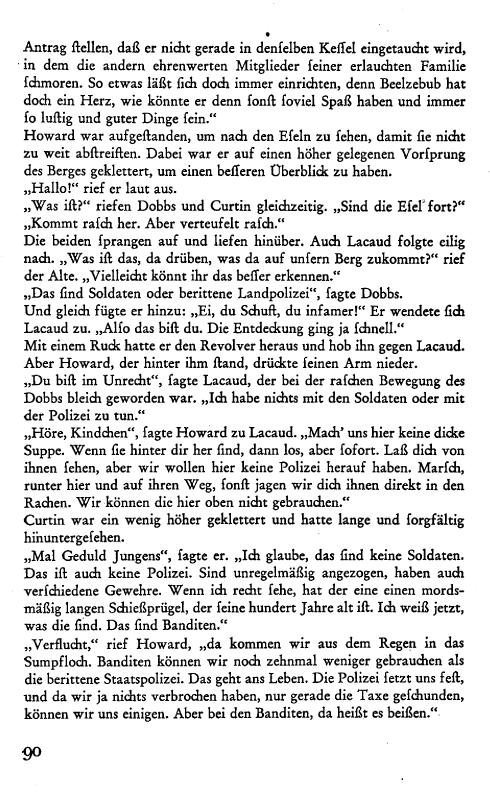 Antrag ſtellen, daß er nicht gerade in denſelben Keſſel eingetaucht wird, in dem die andern ehrenwerten Mitglieder ſeiner erlauchten Familie ſchmoren. So etwas läßt ſich doch immer einrichten, denn Beelzebub hat doch ein Herz, wie könnte er denn ſonſt ſoviel Spaß haben und immer ſo luſtig und guter Dinge ſein."
Howard war aufgeſtanden, um nach den Eſeln zu ſehen, damit ſie nicht zu weit abſtreiften. Dabei war er auf einen höher gelegenen Vorſprung des Berges geklettert, um einen beſſeren Überblick zu haben.
„Hallo!" rief er laut aus.
„Was iſt?" riefen Dobbs und Curtin gleichzeitig. „Sind die Eſel fort?"
„Kommt raſch her. Aber verteufelt raſch."
Die beiden ſprangen auf und liefen hinüber. Auch Lacaud folgte eilig nach. „Was iſt das, da drüben, was da auf unſern Berg zukommt?" rief der Alte. „Vielleicht könnt ihr das beſſer erkennen."
„Das ſind Soldaten oder berittene Landpolizei", ſagte Dobbs.
Und gleich fügte er hinzu: „Ei, du Schuft, du infamer!" Er wendete ſich Lacaud zu. „Alſo das biſt du. Die Entdeckung ging ja ſchnell."
Mit einem Ruck hatte er den Revolver heraus und hob ihn gegen Lacaud. Aber Howard, der hinter ihm ſtand, drückte ſeinen Arm nieder.
„Du biſt im Unrecht", ſagte Lacaud, der bei der raſchen Bewegung des Dobbs bleich geworden war. „Ich habe nichts mit den Soldaten oder mit der Polizei zu tun."
„Höre, Kindchen", ſagte Howard zu Lacaud. „Mach' uns hier keine dicke Suppe. Wenn ſie hinter dir her ſind, dann los, aber ſofort. Laß dich von ihnen ſehen, aber wir wollen hier keine Polizei herauf haben. Marſch, runter hier und auf ihren Weg, ſonſt jagen wir dich ihnen direkt in den Rachen. Wir können die hier oben nicht gebrauchen."
Curtin war ein wenig höher geklettert und hatte lange und ſorgfältig hinuntergeſehen.
„Mal Geduld Jungens", ſagte er. „Ich glaube, das ſind keine Soldaten. Das iſt auch keine Polizei. Sind unregelmäßig angezogen, haben auch verſchiedene Gewehre. Wenn ich recht ſehe, hat der eine einen mordsmäßig langen Schießprügel, der ſeine hundert Jahre alt iſt. Ich weiß jetzt, was die ſind. Das ſind Banditen."
„Verflucht," rief Howard, „da kommen wir aus dem Regen in das Sumpfloch. Banditen können wir noch zehnmal weniger gebrauchen als die berittene Staatspolizei. Das geht ans Leben. Die Polizei ſetzt uns feſt, und da wir ja nichts verbrochen haben, nur gerade die Taxe geſchunden, können wir uns einigen. Aber bei den Banditen, da heißt es beißen."

90